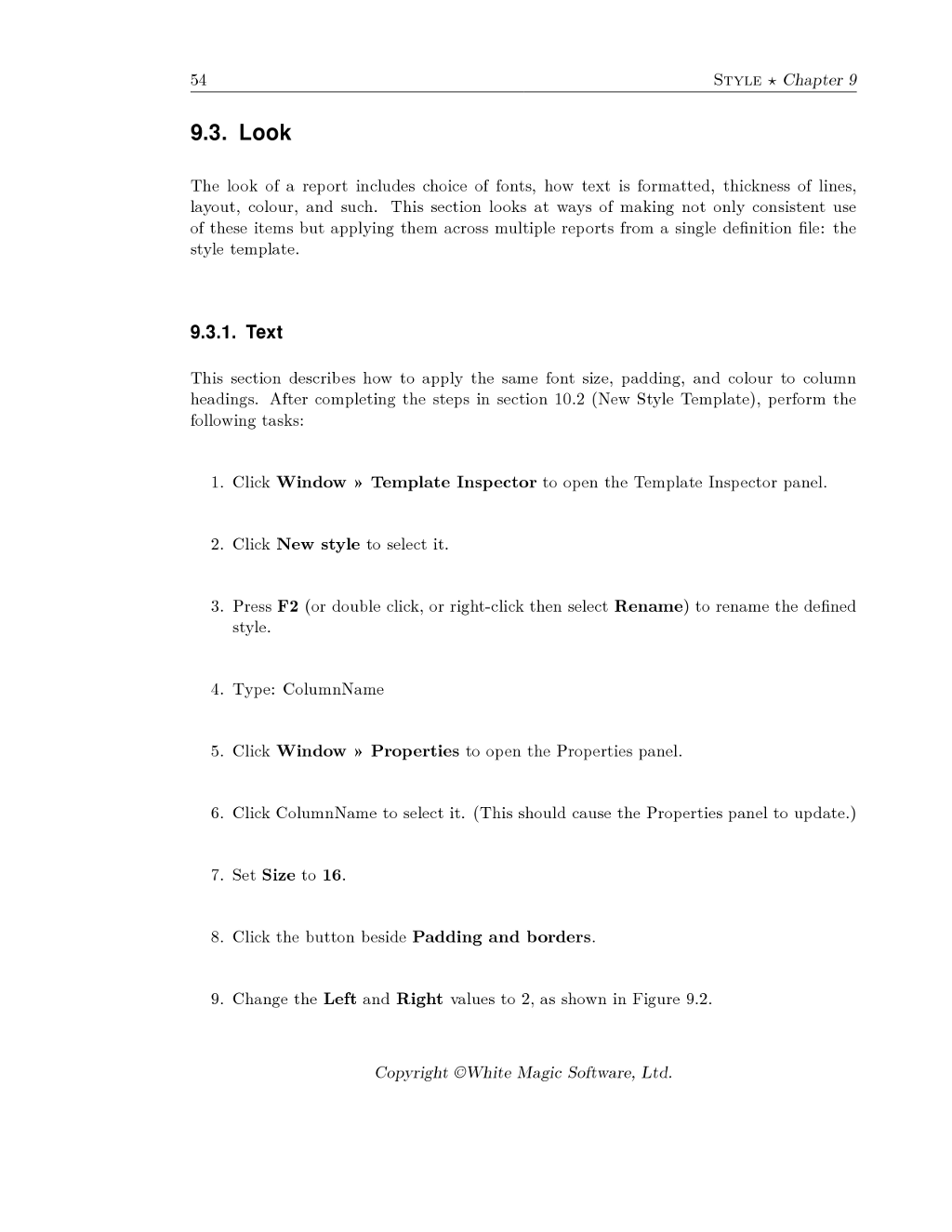 54 STYLE ⋆ Chapter 9

9.3. Look

The look of a report includes choice of fonts, how text is formatted, thickness of lines, layout, colour, and such. This section looks at ways of making not only consistent use of these items but applying them across multiple reports from a single definition file: the style template.

9.3.1. Text

This section describes how to apply the same font size, padding, and colour to column headings. After completing the steps in section 10.2 (New Style Template), perform the following tasks:

1. Click Window » Template Inspector to open the Template Inspector panel.

2. Click New style to select it.

3. Press F2 (or double click, or right-click then select Rename) to rename the defined style.

4. Type: ColumnName

5. Click Window » Properties to open the Properties panel.

6. Click ColumnName to select it. (This should cause the Properties panel to update.)

7. Set Size to 16.

8. Click the button beside Padding and borders.

9. Change the Left and Right values to 2, as shown in Figure 9.2.

Copyright ©White Magic Software, Ltd.